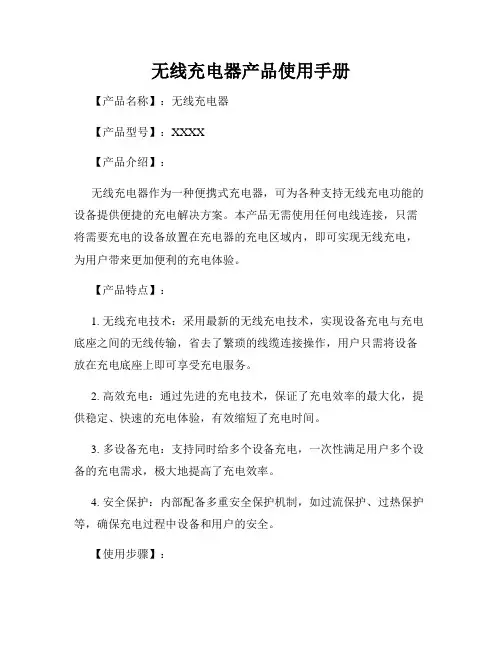 无线充电器产品使用手册

【产品名称】：无线充电器

【产品型号】：XXXX

【产品介绍】：

无线充电器作为一种便携式充电器，可为各种支持无线充电功能的设备提供便捷的充电解决方案。本产品无需使用任何电线连接，只需将需要充电的设备放置在充电器的充电区域内，即可实现无线充电，为用户带来更加便利的充电体验。

【产品特点】：

1. 无线充电技术：采用最新的无线充电技术，实现设备充电与充电底座之间的无线传输，省去了繁琐的线缆连接操作，用户只需将设备放在充电底座上即可享受充电服务。

2. 高效充电：通过先进的充电技术，保证了充电效率的最大化，提供稳定、快速的充电体验，有效缩短了充电时间。

3. 多设备充电：支持同时给多个设备充电，一次性满足用户多个设备的充电需求，极大地提高了充电效率。

4. 安全保护：内部配备多重安全保护机制，如过流保护、过热保护等，确保充电过程中设备和用户的安全。

【使用步骤】：